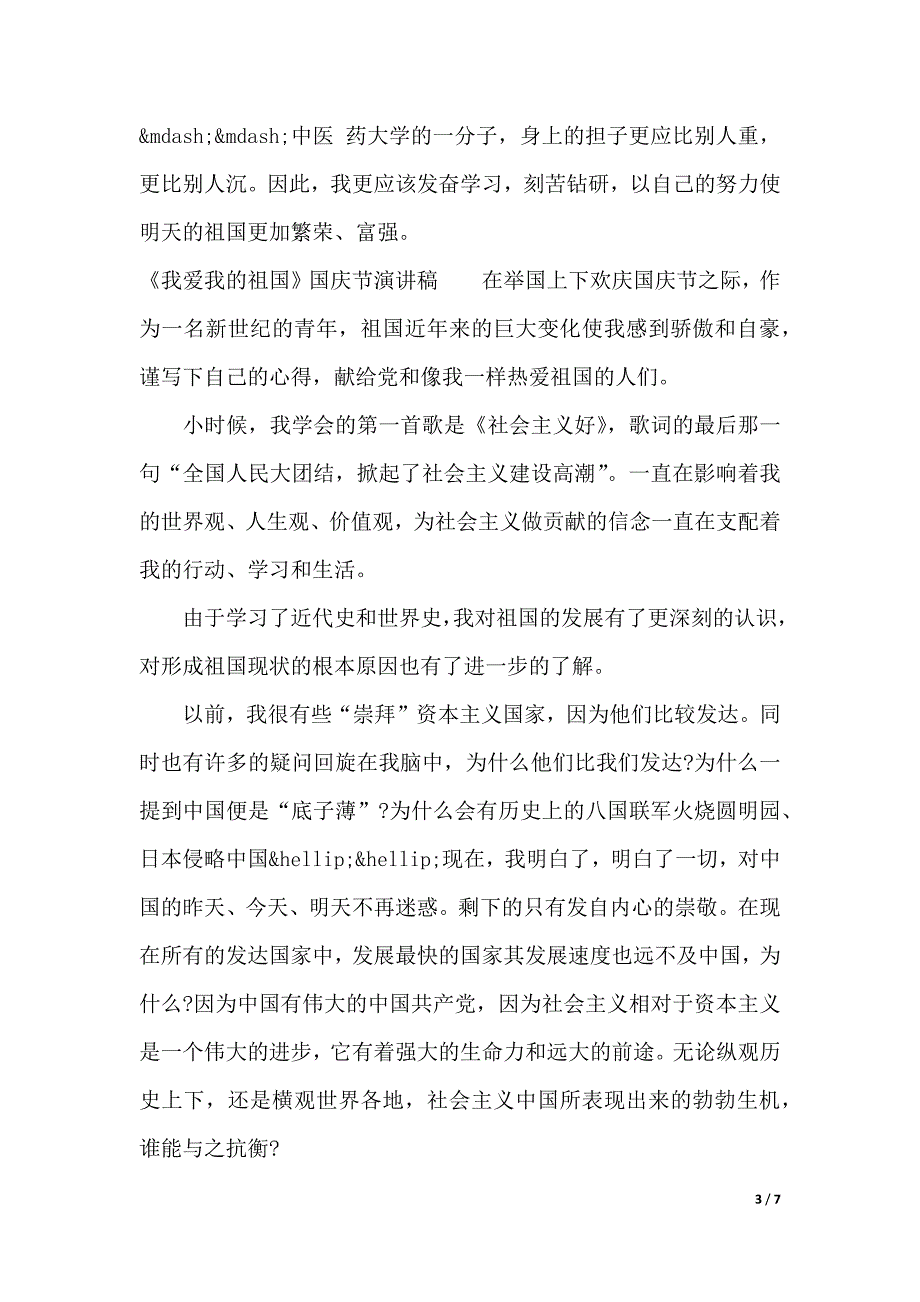 &mdash;&mdash;中医 药大学的一分子，身上的担子更应比别人重，更比别人沉。因此，我更应该发奋学习，刻苦钻研，以自己的努力使明天的祖国更加繁荣、富强。

《我爱我的祖国》国庆节演讲稿　　在举国上下欢庆国庆节之际，作为一名新世纪的青年，祖国近年来的巨大变化使我感到骄傲和自豪，谨写下自己的心得，献给党和像我一样热爱祖国的人们。

小时候，我学会的第一首歌是《社会主义好》，歌词的最后那一句“全国人民大团结，掀起了社会主义建设高潮”。一直在影响着我的世界观、人生观、价值观，为社会主义做贡献的信念一直在支配着我的行动、学习和生活。

由于学习了近代史和世界史，我对祖国的发展有了更深刻的认识，对形成祖国现状的根本原因也有了进一步的了解。

以前，我很有些“崇拜”资本主义国家，因为他们比较发达。同时也有许多的疑问回旋在我脑中，为什么他们比我们发达?为什么一提到中国便是“底子薄”?为什么会有历史上的八国联军火烧圆明园、日本侵略中国&hellip;&hellip;现在，我明白了，明白了一切，对中国的昨天、今天、明天不再迷惑。剩下的只有发自内心的崇敬。在现在所有的发达国家中，发展最快的国家其发展速度也远不及中国，为什么?因为中国有伟大的中国共产党，因为社会主义相对于资本主义是一个伟大的进步，它有着强大的生命力和远大的前途。无论纵观历史上下，还是横观世界各地，社会主义中国所表现出来的勃勃生机，谁能与之抗衡?

3 / 7